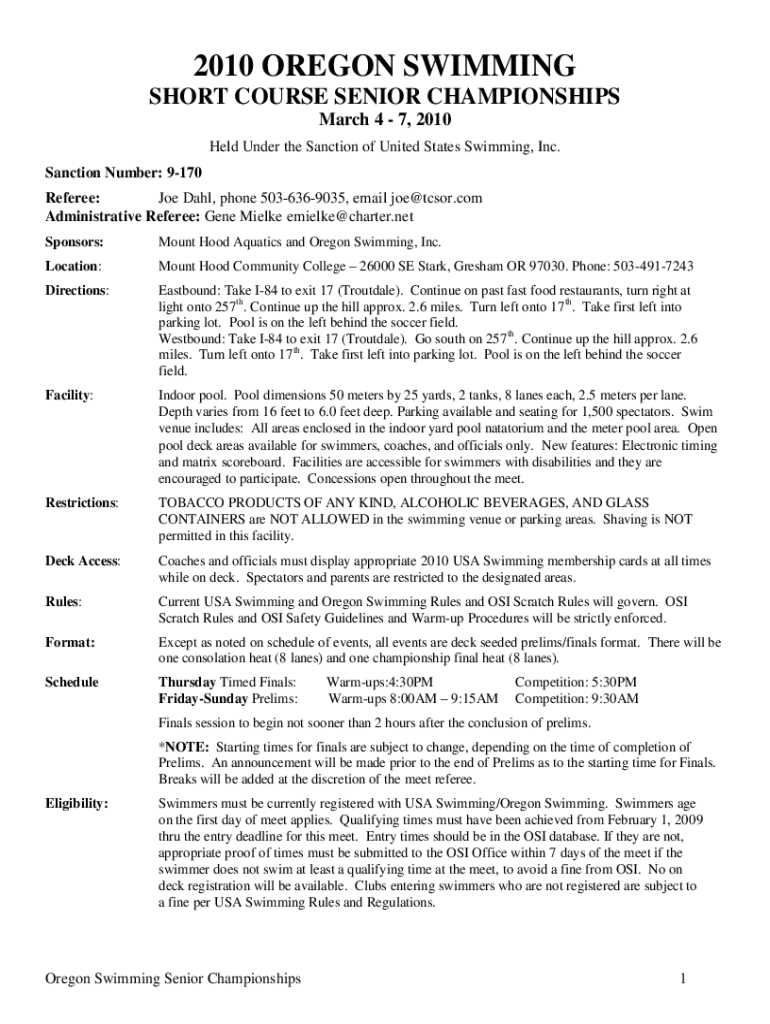 2010 OREGON SWIMMING

SHORT COURSE SENIOR CHAMPIONSHIPS

March 4 - 7, 2010

Held Under the Sanction of United States Swimming, Inc.

Sanction Number: 9-170

Referee: Joe Dahl, phone 503-636-9035, email joe@tcsor.com
Administrative Referee: Gene Mielke emielke@charter.net

Sponsors: Mount Hood Aquatics and Oregon Swimming, Inc.

Location: Mount Hood Community College – 26000 SE Stark, Gresham OR 97030. Phone: 503-491-7243

Directions: Eastbound: Take I-84 to exit 17 (Troutdale). Continue on past fast food restaurants, turn right at light onto 257$^{th}$. Continue up the hill approx. 2.6 miles. Turn left onto 17$^{th}$. Take first left into parking lot. Pool is on the left behind the soccer field.
Westbound: Take I-84 to exit 17 (Troutdale). Go south on 257$^{th}$. Continue up the hill approx. 2.6 miles. Turn left onto 17$^{th}$. Take first left into parking lot. Pool is on the left behind the soccer field.

Facility: Indoor pool. Pool dimensions 50 meters by 25 yards, 2 tanks, 8 lanes each, 2.5 meters per lane. Depth varies from 16 feet to 6.0 feet deep. Parking available and seating for 1,500 spectators. Swim venue includes: All areas enclosed in the indoor yard pool natatorium and the meter pool area. Open pool deck areas available for swimmers, coaches, and officials only. New features: Electronic timing and matrix scoreboard. Facilities are accessible for swimmers with disabilities and they are encouraged to participate. Concessions open throughout the meet.

Restrictions: TOBACCO PRODUCTS OF ANY KIND, ALCOHOLIC BEVERAGES, AND GLASS CONTAINERS are NOT ALLOWED in the swimming venue or parking areas. Shaving is NOT permitted in this facility.

Deck Access: Coaches and officials must display appropriate 2010 USA Swimming membership cards at all times while on deck. Spectators and parents are restricted to the designated areas.

Rules: Current USA Swimming and Oregon Swimming Rules and OSI Scratch Rules will govern. OSI Scratch Rules and OSI Safety Guidelines and Warm-up Procedures will be strictly enforced.

Format: Except as noted on schedule of events, all events are deck seeded prelims/finals format. There will be one consolation heat (8 lanes) and one championship final heat (8 lanes).

Schedule
Thursday Timed Finals: Warm-ups:4:30PM Competition: 5:30PM
Friday-Sunday Prelims: Warm-ups 8:00AM – 9:15AM Competition: 9:30AM

Finals session to begin not sooner than 2 hours after the conclusion of prelims.

*NOTE: Starting times for finals are subject to change, depending on the time of completion of Prelims. An announcement will be made prior to the end of Prelims as to the starting time for Finals. Breaks will be added at the discretion of the meet referee.

Eligibility: Swimmers must be currently registered with USA Swimming/Oregon Swimming. Swimmers age on the first day of meet applies. Qualifying times must have been achieved from February 1, 2009 thru the entry deadline for this meet. Entry times should be in the OSI database. If they are not, appropriate proof of times must be submitted to the OSI Office within 7 days of the meet if the swimmer does not swim at least a qualifying time at the meet, to avoid a fine from OSI. No on deck registration will be available. Clubs entering swimmers who are not registered are subject to a fine per USA Swimming Rules and Regulations.

Oregon Swimming Senior Championships 1